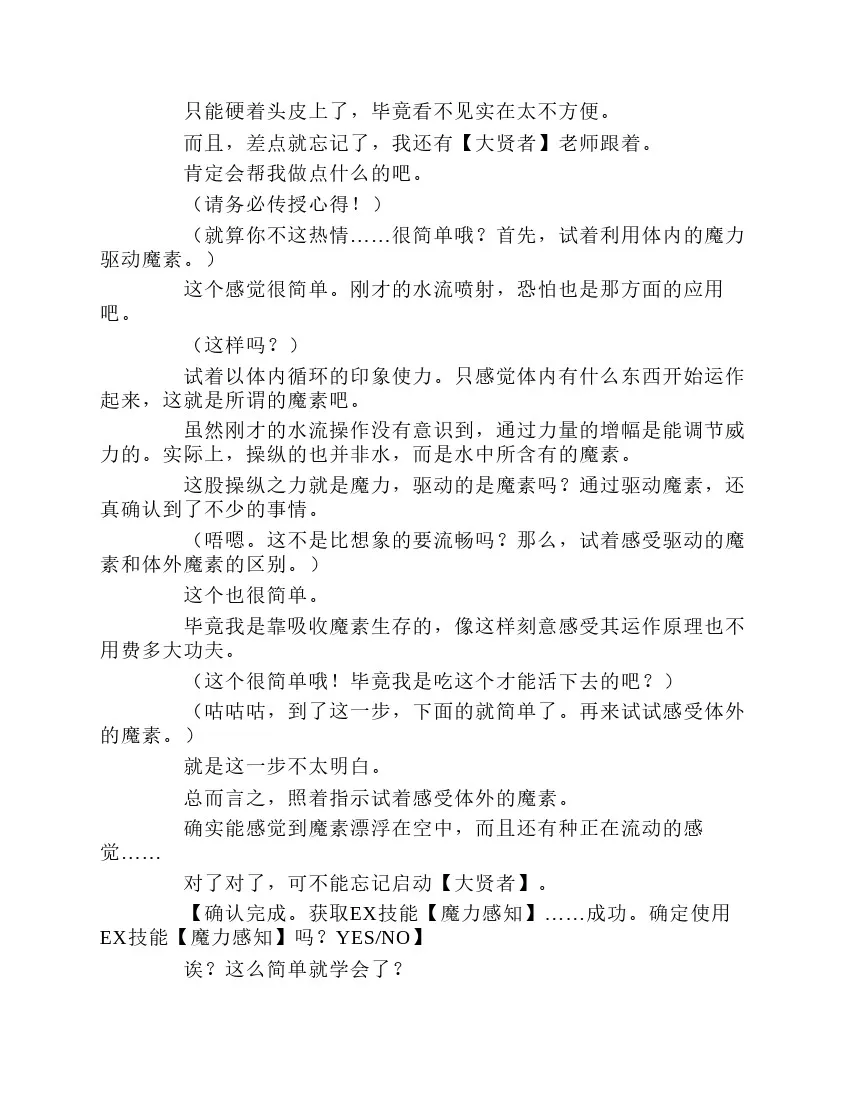 只能硬着头皮上了，毕竟看不见实在太不方便。

而且，差点就忘记了，我还有【大贤者】老师跟着。

肯定会帮我做点什么的吧。

（请务必传授心得！）

（就算你不这热情……很简单哦？首先，试着利用体内的魔力驱动魔素。）

这个感觉很简单。刚才的水流喷射，恐怕也是那方面的应用吧。

（这样吗？）

试着以体内循环的印象使力。只感觉体内有什么东西开始运作起来，这就是所谓的魔素吧。

虽然刚才的水流操作没有意识到，通过力量的增幅是能调节威力的。实际上，操纵的也并非水，而是水中所含有的魔素。

这股操纵之力就是魔力，驱动的是魔素吗？通过驱动魔素，还真确认到了不少的事情。

（唔嗯。这不是比想象的要流畅吗？那么，试着感受驱动的魔素和体外魔素的区别。）

这个也很简单。

毕竟我是靠吸收魔素生存的，像这样刻意感受其运作原理也不用费多大功夫。

（这个很简单哦！毕竟我是吃这个才能活下去的吧？）

（咕咕咕，到了这一步，下面的就简单了。再来试试感受体外的魔素。）

就是这一步不太明白。

总而言之，照着指示试着感受体外的魔素。

确实能感觉到魔素漂浮在空中，而且还有种正在流动的感觉……

对了对了，可不能忘记启动【大贤者】。

【确认完成。获取EX技能【魔力感知】……成功。确定使用EX技能【魔力感知】吗？YES/NO】

诶？这么简单就学会了？